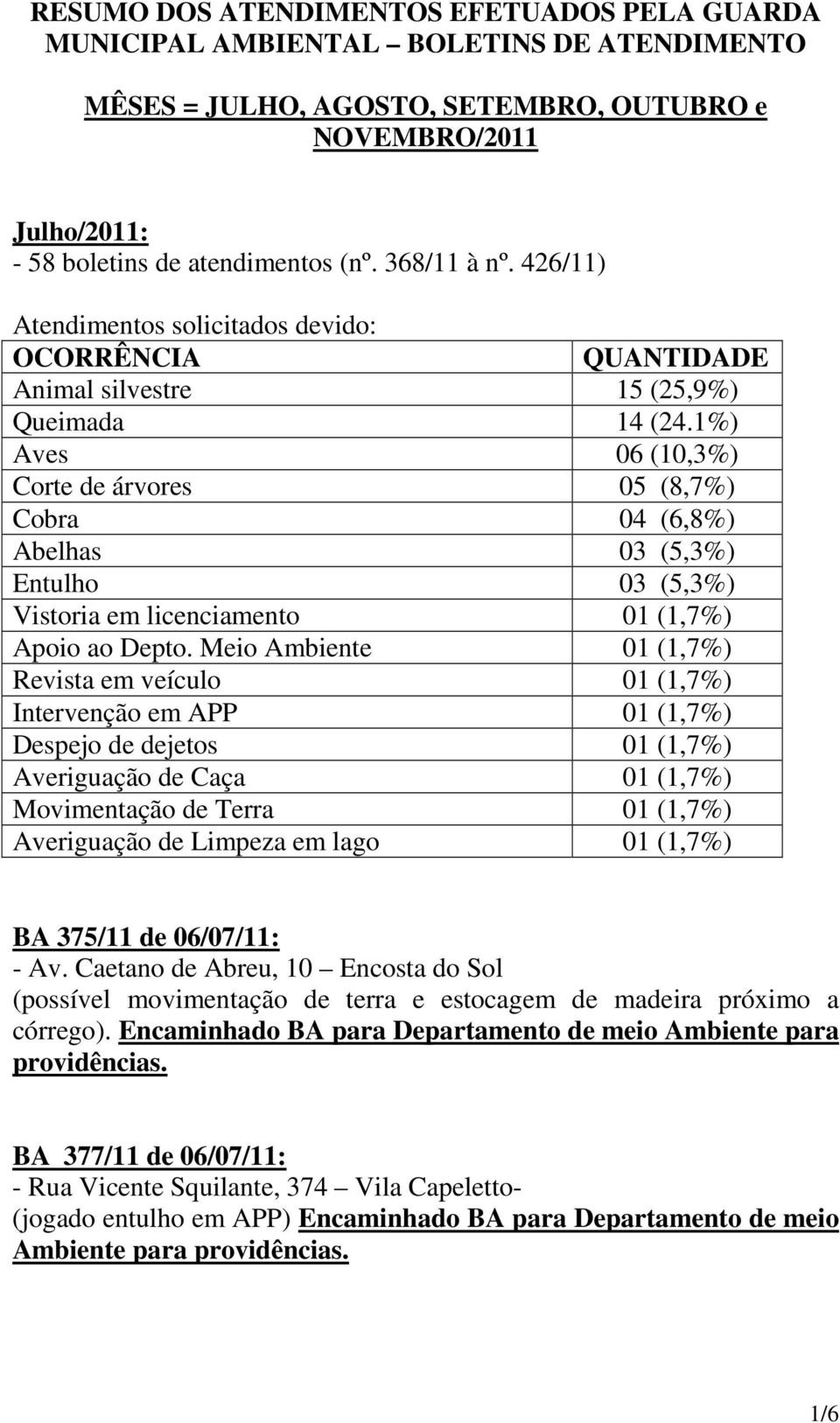 RESUMO DOS ATENDIMENTOS EFETUADOS PELA GUARDA MUNICIPAL AMBIENTAL – BOLETINS DE ATENDIMENTO

MÊSES = JULHO, AGOSTO, SETEMBRO, OUTUBRO e NOVEMBRO/2011

Julho/2011:
- 58 boletins de atendimentos (nº. 368/11 à nº. 426/11)

Atendimentos solicitados devido:

| OCORRÊNCIA | QUANTIDADE |
|---|---|
| Animal silvestre | 15 (25,9%) |
| Queimada | 14 (24.1%) |
| Aves | 06 (10,3%) |
| Corte de árvores | 05 (8,7%) |
| Cobra | 04 (6,8%) |
| Abelhas | 03 (5,3%) |
| Entulho | 03 (5,3%) |
| Vistoria em licenciamento | 01 (1,7%) |
| Apoio ao Depto. Meio Ambiente | 01 (1,7%) |
| Revista em veículo | 01 (1,7%) |
| Intervenção em APP | 01 (1,7%) |
| Despejo de dejetos | 01 (1,7%) |
| Averiguação de Caça | 01 (1,7%) |
| Movimentação de Terra | 01 (1,7%) |
| Averiguação de Limpeza em lago | 01 (1,7%) |

BA 375/11 de 06/07/11:
- Av. Caetano de Abreu, 10 – Encosta do Sol
(possível movimentação de terra e estocagem de madeira próximo a córrego). Encaminhado BA para Departamento de meio Ambiente para providências.

BA 377/11 de 06/07/11:
- Rua Vicente Squilante, 374 – Vila Capeletto-
(jogado entulho em APP) Encaminhado BA para Departamento de meio Ambiente para providências.

1/6